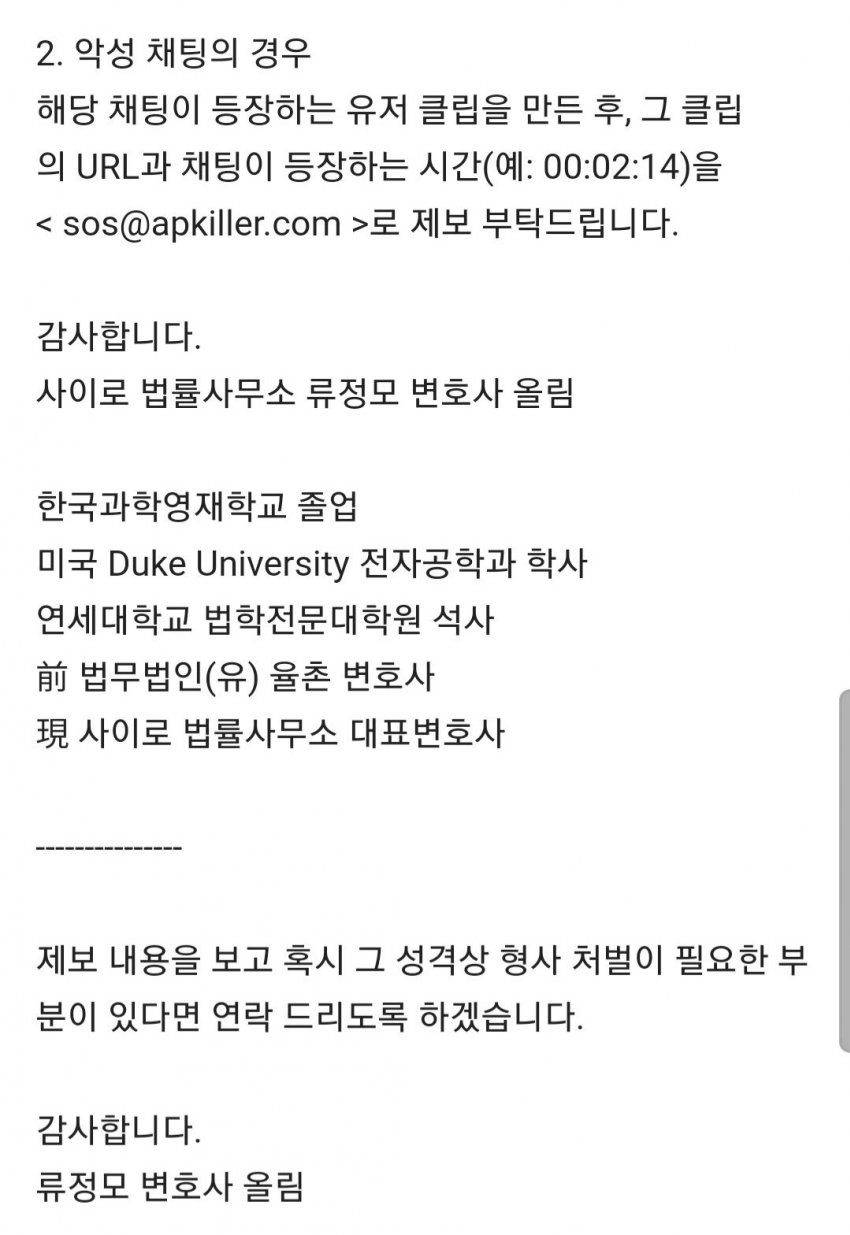 2. 악성 채팅의 경우
해당 채팅이 등장하는 유저 클립을 만든 후, 그 클립의 URL과 채팅이 등장하는 시간(예: 00:02:14)을 < sos@apkiller.com >로 제보 부탁드립니다.

감사합니다.
사이로 법률사무소 류정모 변호사 올림

한국과학영재학교 졸업
미국 Duke University 전자공학과 학사
연세대학교 법학전문대학원 석사
前 법무법인(유) 율촌 변호사
現 사이로 법률사무소 대표변호사

---------------

제보 내용을 보고 혹시 그 성격상 형사 처벌이 필요한 부분이 있다면 연락 드리도록 하겠습니다.

감사합니다.
류정모 변호사 올림